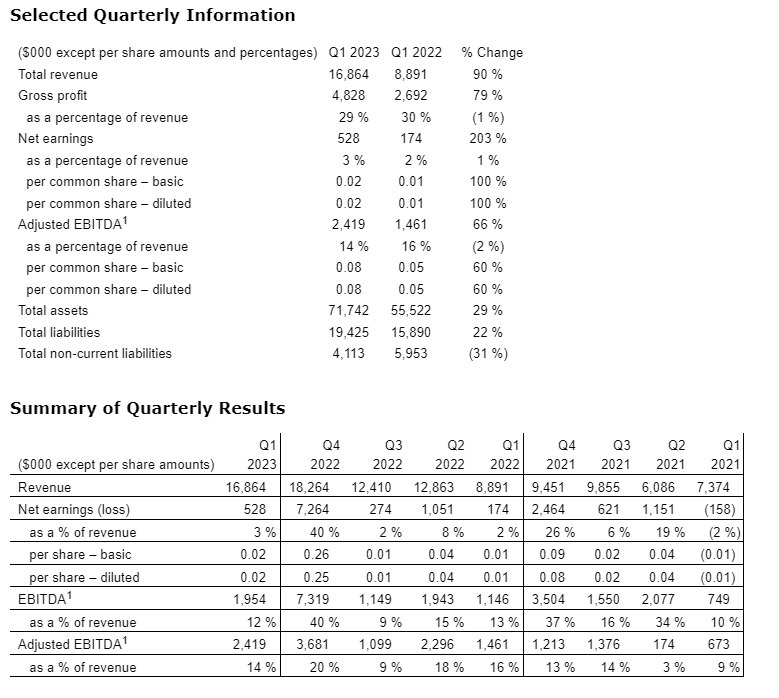 Selected Quarterly Information

| ($000 except per share amounts and percentages) | Q1 2023 | Q1 2022 | % Change |
|---|---|---|---|
| Total revenue | 16,864 | 8,891 | 90 % |
| Gross profit | 4,828 | 2,692 | 79 % |
| as a percentage of revenue | 29 % | 30 % | (1 %) |
| Net earnings | 528 | 174 | 203 % |
| as a percentage of revenue | 3 % | 2 % | 1 % |
| per common share – basic | 0.02 | 0.01 | 100 % |
| per common share – diluted | 0.02 | 0.01 | 100 % |
| Adjusted EBITDA$^1$ | 2,419 | 1,461 | 66 % |
| as a percentage of revenue | 14 % | 16 % | (2 %) |
| per common share – basic | 0.08 | 0.05 | 60 % |
| per common share – diluted | 0.08 | 0.05 | 60 % |
| Total assets | 71,742 | 55,522 | 29 % |
| Total liabilities | 19,425 | 15,890 | 22 % |
| Total non-current liabilities | 4,113 | 5,953 | (31 %) |

Summary of Quarterly Results

| ($000 except per share amounts) | Q1 2023 | Q4 2022 | Q3 2022 | Q2 2022 | Q1 2022 | Q4 2021 | Q3 2021 | Q2 2021 | Q1 2021 |
|---|---|---|---|---|---|---|---|---|---|
| Revenue | 16,864 | 18,264 | 12,410 | 12,863 | 8,891 | 9,451 | 9,855 | 6,086 | 7,374 |
| Net earnings (loss) | 528 | 7,264 | 274 | 1,051 | 174 | 2,464 | 621 | 1,151 | (158) |
| as a % of revenue | 3 % | 40 % | 2 % | 8 % | 2 % | 26 % | 6 % | 19 % | (2 %) |
| per share – basic | 0.02 | 0.26 | 0.01 | 0.04 | 0.01 | 0.09 | 0.02 | 0.04 | (0.01) |
| per share – diluted | 0.02 | 0.25 | 0.01 | 0.04 | 0.01 | 0.08 | 0.02 | 0.04 | (0.01) |
| EBITDA$^1$ | 1,954 | 7,319 | 1,149 | 1,943 | 1,146 | 3,504 | 1,550 | 2,077 | 749 |
| as a % of revenue | 12 % | 40 % | 9 % | 15 % | 13 % | 37 % | 16 % | 34 % | 10 % |
| Adjusted EBITDA$^1$ | 2,419 | 3,681 | 1,099 | 2,296 | 1,461 | 1,213 | 1,376 | 174 | 673 |
| as a % of revenue | 14 % | 20 % | 9 % | 18 % | 16 % | 13 % | 14 % | 3 % | 9 % |